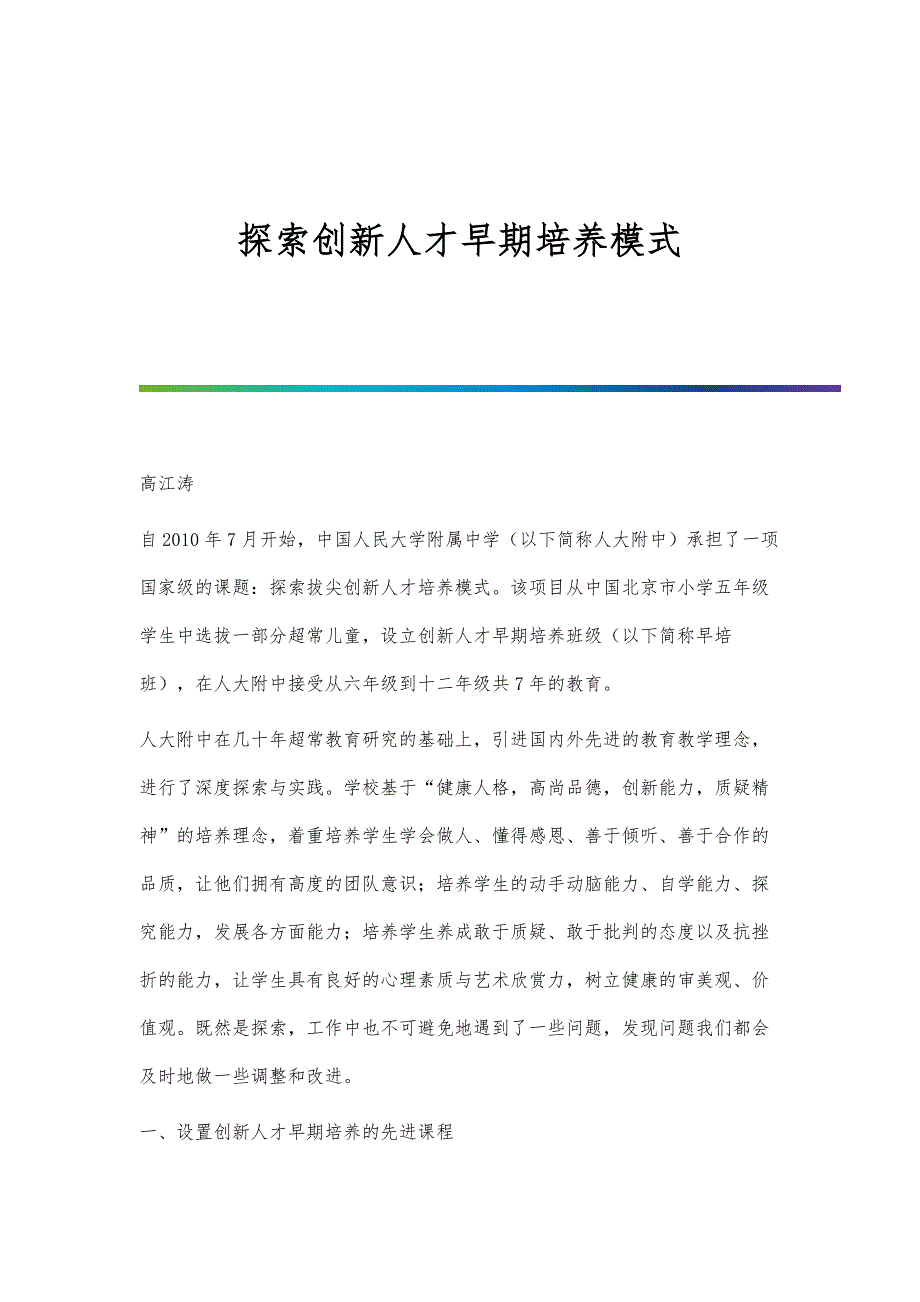 探索创新人才早期培养模式

高江涛

自2010年7月开始，中国人民大学附属中学（以下简称人大附中）承担了一项国家级的课题：探索拔尖创新人才培养模式。该项目从中国北京市小学五年级学生中选拔一部分超常儿童，设立创新人才早期培养班级（以下简称早培班），在人大附中接受从六年级到十二年级共7年的教育。

人大附中在几十年超常教育研究的基础上，引进国内外先进的教育教学理念，进行了深度探索与实践。学校基于“健康人格，高尚品德，创新能力，质疑精神”的培养理念，着重培养学生学会做人、懂得感恩、善于倾听、善于合作的品质，让他们拥有高度的团队意识；培养学生的动手动脑能力、自学能力、探究能力，发展各方面能力；培养学生养成敢于质疑、敢于批判的态度以及抗挫折的能力，让学生具有良好的心理素质与艺术欣赏力，树立健康的审美观、价值观。既然是探索，工作中也不可避免地遇到了一些问题，发现问题我们都会及时地做一些调整和改进。

一、设置创新人才早期培养的先进课程